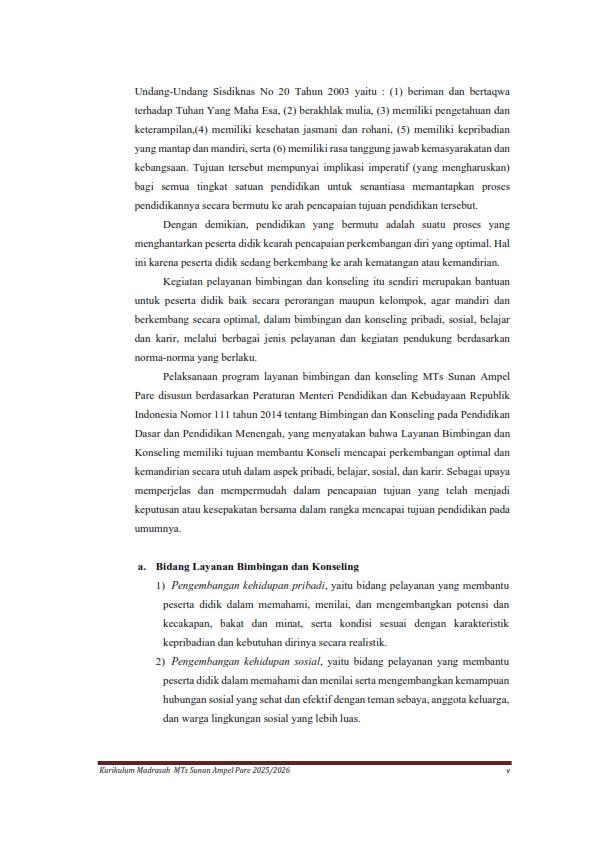 Undang-Undang Sisdiknas No 20 Tahun 2003 yaitu : (1) beriman dan bertaqwa terhadap Tuhan Yang Maha Esa, (2) berakhlak mulia, (3) memiliki pengetahuan dan keterampilan,(4) memiliki kesehatan jasmani dan rohani, (5) memiliki kepribadian yang mantap dan mandiri, serta (6) memiliki rasa tanggung jawab kemasyarakatan dan kebangsaan. Tujuan tersebut mempunyai implikasi imperatif (yang mengharuskan) bagi semua tingkat satuan pendidikan untuk senantiasa memantapkan proses pendidikannya secara bermutu ke arah pencapaian tujuan pendidikan tersebut.

Dengan demikian, pendidikan yang bermutu adalah suatu proses yang menghantarkan peserta didik kearah pencapaian perkembangan diri yang optimal. Hal ini karena peserta didik sedang berkembang ke arah kematangan atau kemandirian.

Kegiatan pelayanan bimbingan dan konseling itu sendiri merupakan bantuan untuk peserta didik baik secara perorangan maupun kelompok, agar mandiri dan berkembang secara optimal, dalam bimbingan dan konseling pribadi, sosial, belajar dan karir, melalui berbagai jenis pelayanan dan kegiatan pendukung berdasarkan norma-norma yang berlaku.

Pelaksanaan program layanan bimbingan dan konseling MTs Sunan Ampel Pare disusun berdasarkan Peraturan Menteri Pendidikan dan Kebudayaan Republik Indonesia Nomor 111 tahun 2014 tentang Bimbingan dan Konseling pada Pendidikan Dasar dan Pendidikan Menengah, yang menyatakan bahwa Layanan Bimbingan dan Konseling memiliki tujuan membantu Konseli mencapai perkembangan optimal dan kemandirian secara utuh dalam aspek pribadi, belajar, sosial, dan karir. Sebagai upaya memperjelas dan mempermudah dalam pencapaian tujuan yang telah menjadi keputusan atau kesepakatan bersama dalam rangka mencapai tujuan pendidikan pada umumnya.

a. Bidang Layanan Bimbingan dan Konseling

1) Pengembangan kehidupan pribadi, yaitu bidang pelayanan yang membantu peserta didik dalam memahami, menilai, dan mengembangkan potensi dan kecakapan, bakat dan minat, serta kondisi sesuai dengan karakteristik kepribadian dan kebutuhan dirinya secara realistik.

2) Pengembangan kehidupan sosial, yaitu bidang pelayanan yang membantu peserta didik dalam memahami dan menilai serta mengembangkan kemampuan hubungan sosial yang sehat dan efektif dengan teman sebaya, anggota keluarga, dan warga lingkungan sosial yang lebih luas.

Kurikulum Madrasah MTs Sunan Ampel Pare 2025/2026 v